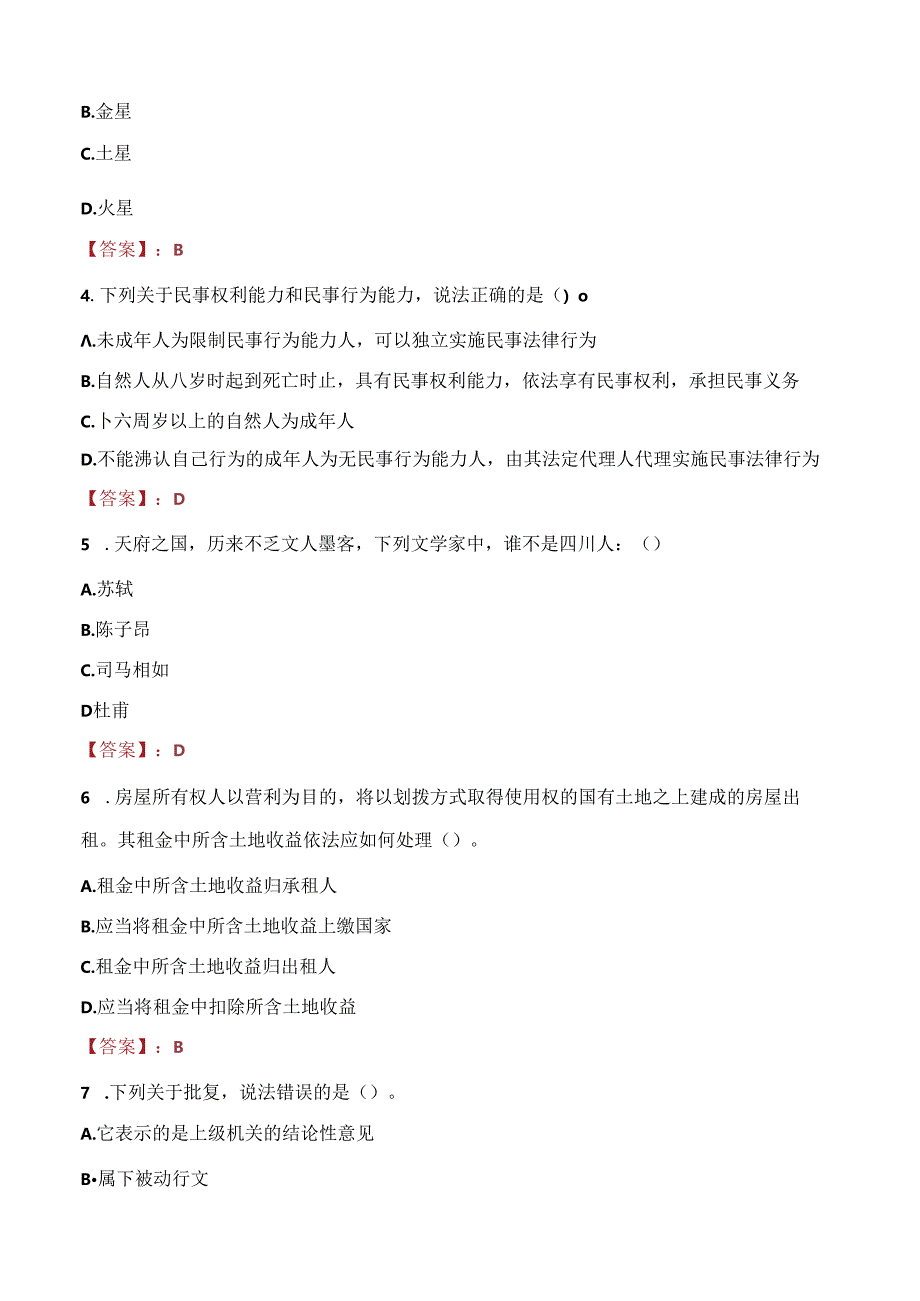 B.金星

C.土星

D.火星

【答案】：B

4. 下列关于民事权利能力和民事行为能力，说法正确的是（）o

Λ.未成年人为限制民事行为能力人，可以独立实施民事法律行为

B.自然人从八岁时起到死亡时止，具有民事权利能力，依法享有民事权利，承担民事义务

C.卜六周岁以上的自然人为成年人

D.不能沸认自己行为的成年人为无民事行为能力人，由其法定代理人代理实施民事法律行为

【答案】：D

5 . 天府之国，历来不乏文人墨客，下列文学家中，谁不是四川人：（）

A.苏轼

B.陈子昂

C.司马相如

D杜甫

【答案】：D

6 . 房屋所有权人以营利为目的，将以划拨方式取得使用权的国有土地之上建成的房屋出租。其租金中所含土地收益依法应如何处理（）。

A.租金中所含土地收益归承租人

B.应当将租金中所含土地收益上缴国家

C.租金中所含土地收益归出租人

D.应当将租金中扣除所含土地收益

【答案】：B

7 .下列关于批复，说法错误的是（）。

A.它表示的是上级机关的结论性意见

B•属下被动行文